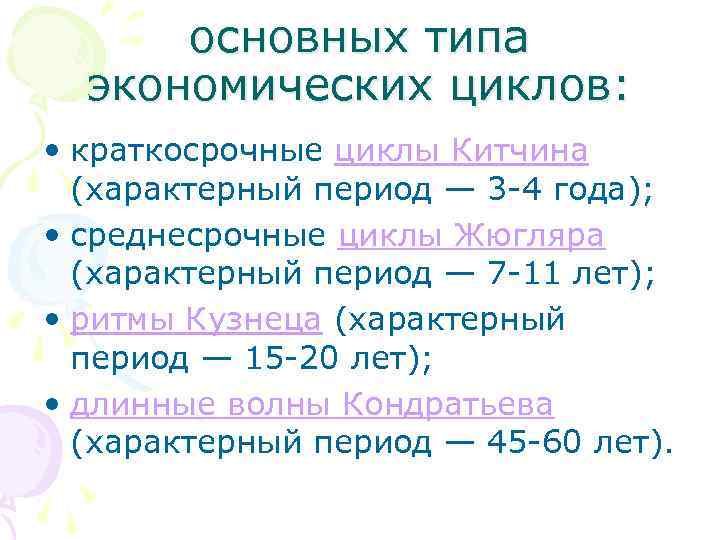 основных типа экономических циклов:

• краткосрочные циклы Китчина (характерный период — 3-4 года);
• среднесрочные циклы Жюгляра (характерный период — 7-11 лет);
• ритмы Кузнеца (характерный период — 15-20 лет);
• длинные волны Кондратьева (характерный период — 45-60 лет).